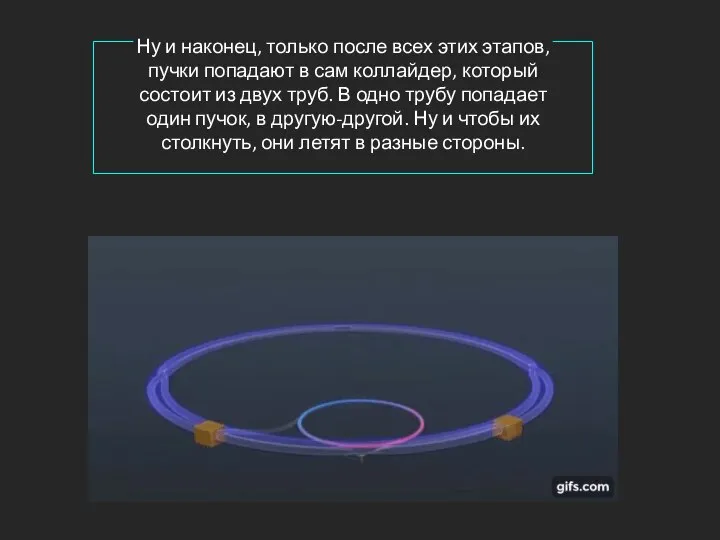 Ну и наконец, только после всех этих этапов, пучки попадают в сам коллайдер, который состоит из двух труб. В одно трубу попадает один пучок, в другую-другой. Ну и чтобы их столкнуть, они летят в разные стороны.

gifs.com